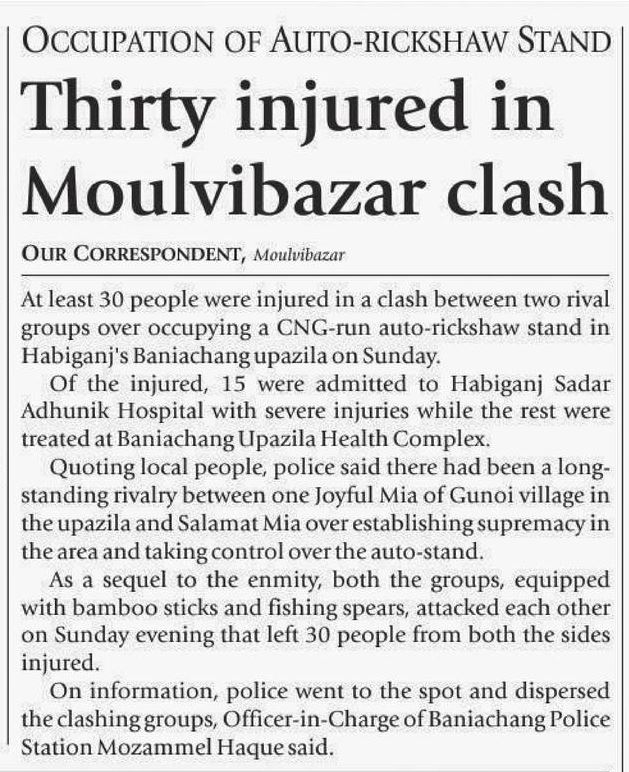 OCCUPATION OF AUTO-RICKSHAW STAND

Thirty injured in Moulvibazar clash

OUR CORRESPONDENT, Moulvibazar

At least 30 people were injured in a clash between two rival groups over occupying a CNG-run auto-rickshaw stand in Habiganj's Baniachang upazila on Sunday.

Of the injured, 15 were admitted to Habiganj Sadar Adhunik Hospital with severe injuries while the rest were treated at Baniachang Upazila Health Complex.

Quoting local people, police said there had been a long-standing rivalry between one Joyful Mia of Gunoi village in the upazila and Salamat Mia over establishing supremacy in the area and taking control over the auto-stand.

As a sequel to the enmity, both the groups, equipped with bamboo sticks and fishing spears, attacked each other on Sunday evening that left 30 people from both the sides injured.

On information, police went to the spot and dispersed the clashing groups, Officer-in-Charge of Baniachang Police Station Mozammel Haque said.